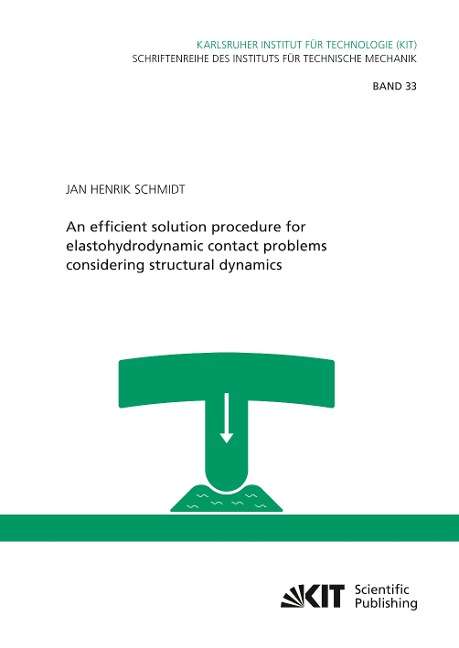 KARLSRUHER INSTITUT FÜR TECHNOLOGIE (KIT)
SCHRIFTENREIHE DES INSTITUTS FÜR TECHNISCHE MECHANIK

BAND 33

JAN HENRIK SCHMIDT

An efficient solution procedure for elastohydrodynamic contact problems considering structural dynamics

KIT Scientific Publishing